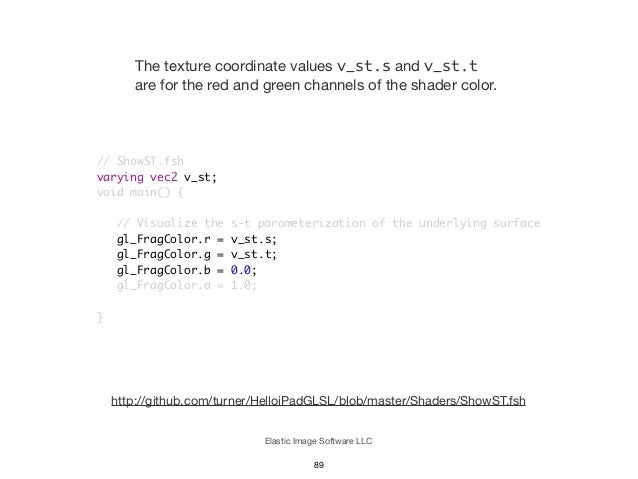 The texture coordinate values v_st.s and v_st.t are for the red and green channels of the shader color.

// ShowST.fsh
varying vec2 v_st;
void main() {

    // Visualize the s-t parameterization of the underlying surface
    gl_FragColor.r = v_st.s;
    gl_FragColor.g = v_st.t;
    gl_FragColor.b = 0.0;
    gl_FragColor.a = 1.0;

}

http://github.com/turner/HelloiPadGLSL/blob/master/Shaders/ShowST.fsh

Elastic Image Software LLC

89